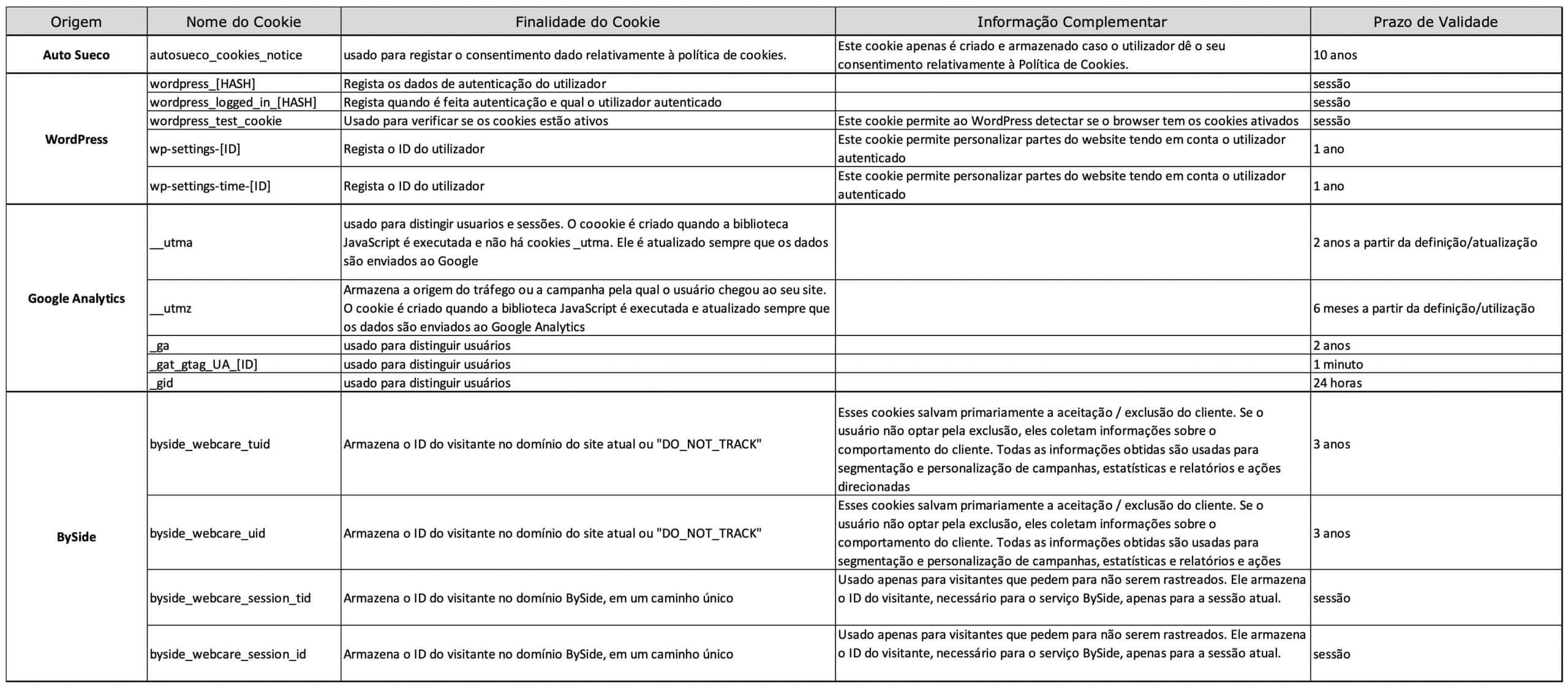 | Origem | Nome do Cookie | Finalidade do Cookie | Informação Complementar | Prazo de Validade |
|---|---|---|---|---|
| Auto Sueco | autosueco_cookies_notice | usado para registar o consentimento dado relativamente à política de cookies. | Este cookie apenas é criado e armazenado caso o utilizador dê o seu consentimento relativamente à Política de Cookies. | 10 anos |
| WordPress | wordpress_[HASH] | Regista os dados de autenticação do utilizador | | sessão |
| | wordpress_logged_in_[HASH] | Regista quando é feita autenticação e qual o utilizador autenticado | | sessão |
| | wordpress_test_cookie | Usado para verificar se os cookies estão ativos | Este cookie permite ao WordPress detectar se o browser tem os cookies ativados | sessão |
| | wp-settings-[ID] | Regista o ID do utilizador | Este cookie permite personalizar partes do website tendo em conta o utilizador autenticado | 1 ano |
| | wp-settings-time-[ID] | Regista o ID do utilizador | Este cookie permite personalizar partes do website tendo em conta o utilizador autenticado | 1 ano |
| Google Analytics | __utma | usado para distingir usuarios e sessões. O coookie é criado quando a biblioteca JavaScript é executada e não há cookies _utma. Ele é atualizado sempre que os dados são enviados ao Google | | 2 anos a partir da definição/atualização |
| | __utmz | Armazena a origem do tráfego ou a campanha pela qual o usuário chegou ao seu site. O cookie é criado quando a biblioteca JavaScript é executada e atualizado sempre que os dados são enviados ao Google Analytics | | 6 meses a partir da definição/utilização |
| | _ga | usado para distinguir usuários | | 2 anos |
| | _gat_gtag_UA_[ID] | usado para distinguir usuários | | 1 minuto |
| | _gid | usado para distinguir usuários | | 24 horas |
| BySide | byside_webcare_tuid | Armazena o ID do visitante no domínio do site atual ou "DO_NOT_TRACK" | Esses cookies salvam primariamente a aceitação / exclusão do cliente. Se o usuário não optar pela exclusão, eles coletam informações sobre o comportamento do cliente. Todas as informações obtidas são usadas para segmentação e personalização de campanhas, estatísticas e relatórios e ações direcionadas | 3 anos |
| | byside_webcare_uid | Armazena o ID do visitante no domínio do site atual ou "DO_NOT_TRACK" | Esses cookies salvam primariamente a aceitação / exclusão do cliente. Se o usuário não optar pela exclusão, eles coletam informações sobre o comportamento do cliente. Todas as informações obtidas são usadas para segmentação e personalização de campanhas, estatísticas e relatórios e ações | 3 anos |
| | byside_webcare_session_tid | Armazena o ID do visitante no domínio BySide, em um caminho único | Usado apenas para visitantes que pedem para não serem rastreados. Ele armazena o ID do visitante, necessário para o serviço BySide, apenas para a sessão atual. | sessão |
| | byside_webcare_session_id | Armazena o ID do visitante no domínio BySide, em um caminho único | Usado apenas para visitantes que pedem para não serem rastreados. Ele armazena o ID do visitante, necessário para o serviço BySide, apenas para a sessão atual. | sessão |